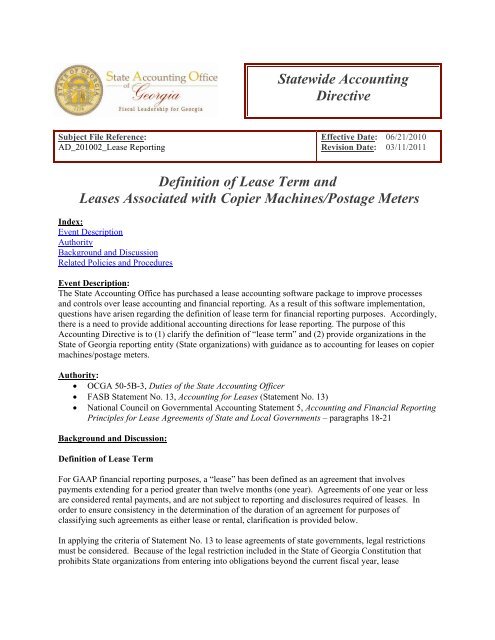 STATE OF GEORGIA 1776

State Accounting Office of Georgia
Fiscal Leadership for Georgia

Statewide Accounting Directive

| Subject File Reference: AD_201002_Lease Reporting | Effective Date: 06/21/2010 Revision Date: 03/11/2011 |
|---|---|

Definition of Lease Term and Leases Associated with Copier Machines/Postage Meters

Index:
Event Description
Authority
Background and Discussion
Related Policies and Procedures

Event Description:
The State Accounting Office has purchased a lease accounting software package to improve processes and controls over lease accounting and financial reporting. As a result of this software implementation, questions have arisen regarding the definition of lease term for financial reporting purposes. Accordingly, there is a need to provide additional accounting directions for lease reporting. The purpose of this Accounting Directive is to (1) clarify the definition of "lease term" and (2) provide organizations in the State of Georgia reporting entity (State organizations) with guidance as to accounting for leases on copier machines/postage meters.

Authority:
• OCGA 50-5B-3, Duties of the State Accounting Officer
• FASB Statement No. 13, Accounting for Leases (Statement No. 13)
• National Council on Governmental Accounting Statement 5, Accounting and Financial Reporting Principles for Lease Agreements of State and Local Governments – paragraphs 18-21

Background and Discussion:

Definition of Lease Term

For GAAP financial reporting purposes, a "lease" has been defined as an agreement that involves payments extending for a period greater than twelve months (one year). Agreements of one year or less are considered rental payments, and are not subject to reporting and disclosures required of leases. In order to ensure consistency in the determination of the duration of an agreement for purposes of classifying such agreements as either lease or rental, clarification is provided below.

In applying the criteria of Statement No. 13 to lease agreements of state governments, legal restrictions must be considered. Because of the legal restriction included in the State of Georgia Constitution that prohibits State organizations from entering into obligations beyond the current fiscal year, lease